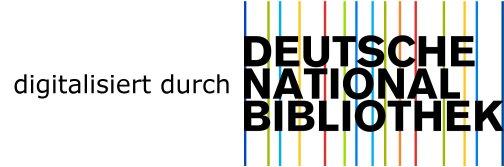 digitalisiert durch DEUTSCHE NATIONAL BIBLIOTHEK